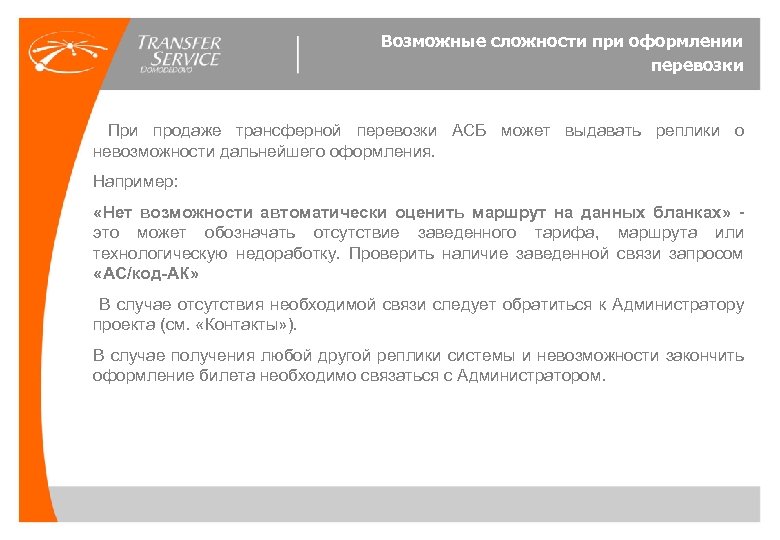 TRANSFER SERVICE
Domodedovo

Возможные сложности при оформлении перевозки

При продаже трансферной перевозки АСБ может выдавать реплики о невозможности дальнейшего оформления.

Например:

«Нет возможности автоматически оценить маршрут на данных бланках» - это может обозначать отсутствие заведенного тарифа, маршрута или технологическую недоработку. Проверить наличие заведенной связи запросом «АС/код-АК»

В случае отсутствия необходимой связи следует обратиться к Администратору проекта (см. «Контакты»).

В случае получения любой другой реплики системы и невозможности закончить оформление билета необходимо связаться с Администратором.